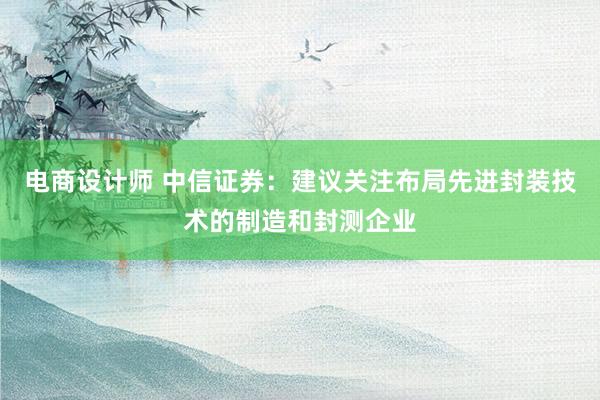 电商设计师 中信证券：建议关注布局先进封装技术的制造和封测企业